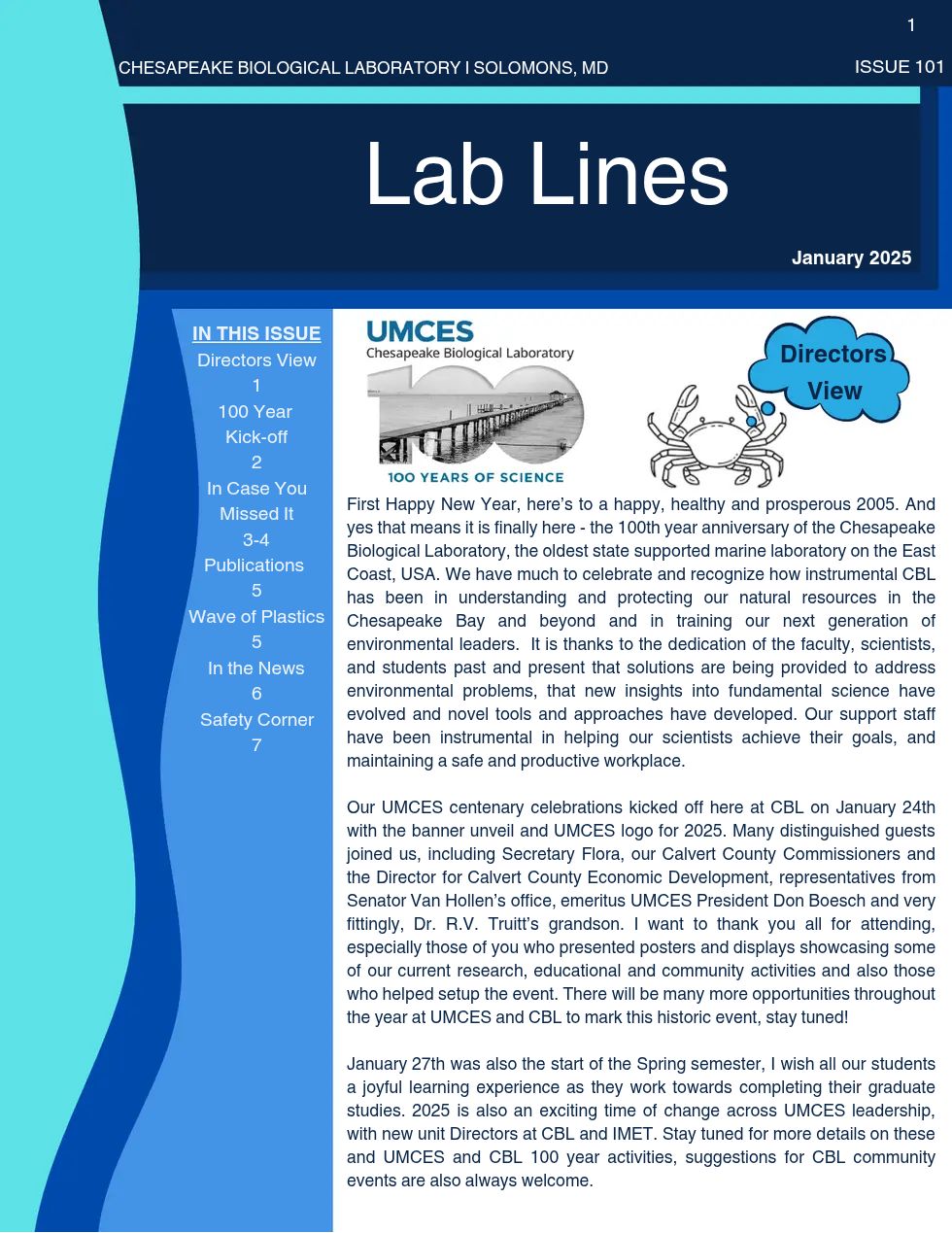 1

CHESAPEAKE BIOLOGICAL LABORATORY I SOLOMONS, MD

ISSUE 101

Lab Lines

January 2025

IN THIS ISSUE
Directors View
1
100 Year Kick-off
2
In Case You Missed It
3-4
Publications
5
Wave of Plastics
5
In the News
6
Safety Corner
7

UMCES
Chesapeake Biological Laboratory
100
100 YEARS OF SCIENCE

Directors View

First Happy New Year, here's to a happy, healthy and prosperous 2005. And yes that means it is finally here - the 100th year anniversary of the Chesapeake Biological Laboratory, the oldest state supported marine laboratory on the East Coast, USA. We have much to celebrate and recognize how instrumental CBL has been in understanding and protecting our natural resources in the Chesapeake Bay and beyond and in training our next generation of environmental leaders. It is thanks to the dedication of the faculty, scientists, and students past and present that solutions are being provided to address environmental problems, that new insights into fundamental science have evolved and novel tools and approaches have developed. Our support staff have been instrumental in helping our scientists achieve their goals, and maintaining a safe and productive workplace.

Our UMCES centenary celebrations kicked off here at CBL on January 24th with the banner unveil and UMCES logo for 2025. Many distinguished guests joined us, including Secretary Flora, our Calvert County Commissioners and the Director for Calvert County Economic Development, representatives from Senator Van Hollen's office, emeritus UMCES President Don Boesch and very fittingly, Dr. R.V. Truitt's grandson. I want to thank you all for attending, especially those of you who presented posters and displays showcasing some of our current research, educational and community activities and also those who helped setup the event. There will be many more opportunities throughout the year at UMCES and CBL to mark this historic event, stay tuned!

January 27th was also the start of the Spring semester, I wish all our students a joyful learning experience as they work towards completing their graduate studies. 2025 is also an exciting time of change across UMCES leadership, with new unit Directors at CBL and IMET. Stay tuned for more details on these and UMCES and CBL 100 year activities, suggestions for CBL community events are also always welcome.